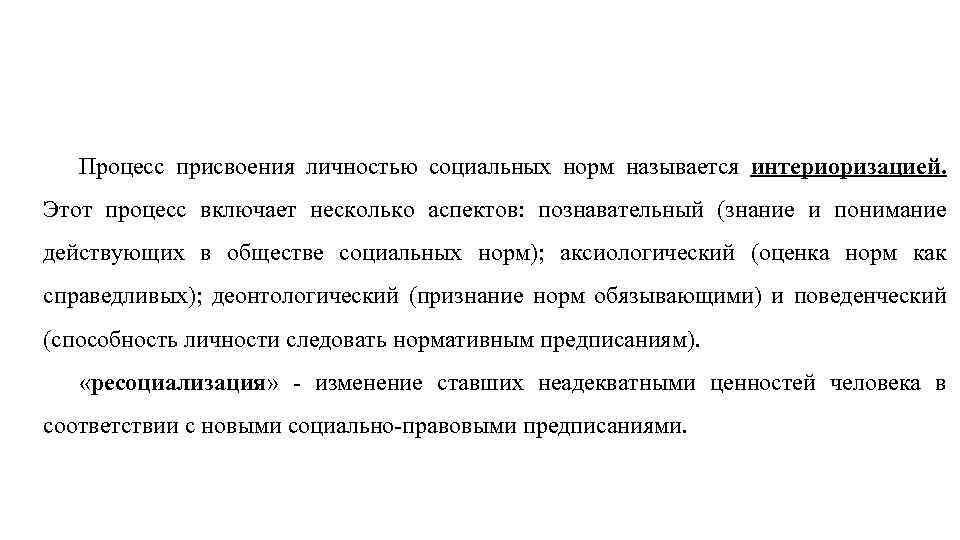 Процесс присвоения личностью социальных норм называется интериоризацией. Этот процесс включает несколько аспектов: познавательный (знание и понимание действующих в обществе социальных норм); аксиологический (оценка норм как справедливых); деонтологический (признание норм обязывающими) и поведенческий (способность личности следовать нормативным предписаниям).

«ресоциализация» - изменение ставших неадекватными ценностей человека в соответствии с новыми социально-правовыми предписаниями.